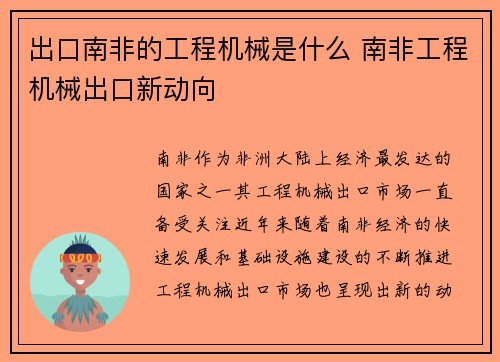 出口南非的工程机械是什么 南非工程机械出口新动向

南非作为非洲大陆上经济最发达的国家之一其工程机械出口市场一直备受关注近年来随着南非经济的快速发展和基础设施建设的不断推进工程机械出口市场也呈现出新的动